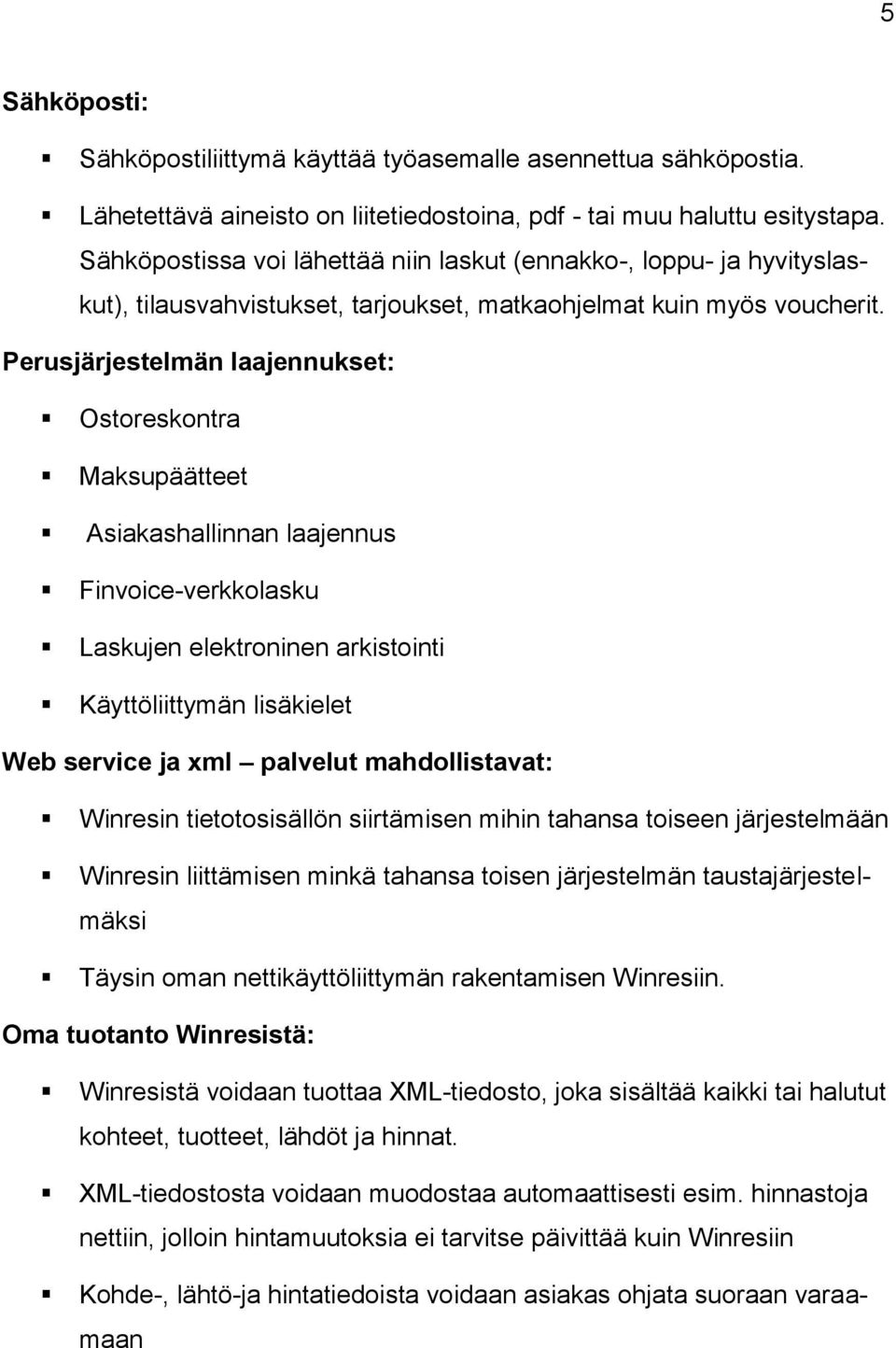 5

Sähköposti:

- Sähköpostiliittymä käyttää työasemalle asennettua sähköpostia.
- Lähetettävä aineisto on liitetiedostoina, pdf - tai muu haluttu esitystapa. Sähköpostissa voi lähettää niin laskut (ennakko-, loppu- ja hyvityslaskut), tilausvahvistukset, tarjoukset, matkaohjelmat kuin myös voucherit.

Perusjärjestelmän laajennukset:

- Ostoreskontra
- Maksupäätteet
- Asiakashallinnan laajennus
- Finvoice-verkkolasku
- Laskujen elektroninen arkistointi
- Käyttöliittymän lisäkielet

Web service ja xml – palvelut mahdollistavat:

- Winresin tietotosisällön siirtämisen mihin tahansa toiseen järjestelmään
- Winresin liittämisen minkä tahansa toisen järjestelmän taustajärjestelmäksi
- Täysin oman nettikäyttöliittymän rakentamisen Winresiin.

Oma tuotanto Winresistä:

- Winresistä voidaan tuottaa XML-tiedosto, joka sisältää kaikki tai halutut kohteet, tuotteet, lähdöt ja hinnat.
- XML-tiedostosta voidaan muodostaa automaattisesti esim. hinnastoja nettiin, jolloin hintamuutoksia ei tarvitse päivittää kuin Winresiin
- Kohde-, lähtö-ja hintatiedoista voidaan asiakas ohjata suoraan varaamaan